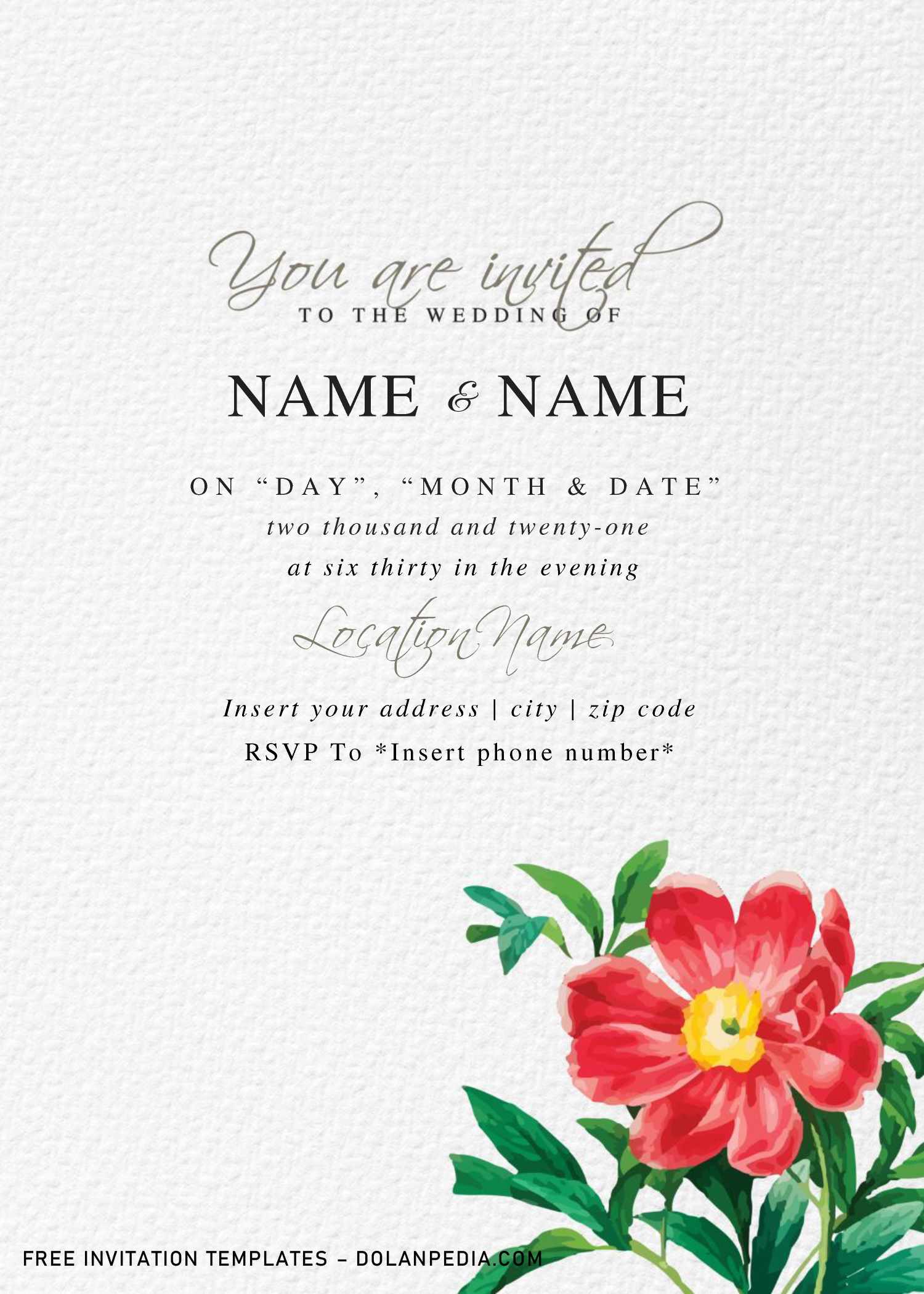 You are invited
TO THE WEDDING OF

NAME & NAME

ON "DAY", "MONTH & DATE"
two thousand and twenty-one
at six thirty in the evening

Location Name

Insert your address | city | zip code
RSVP To *Insert phone number*

FREE INVITATION TEMPLATES - DOLANPEDIA.COM